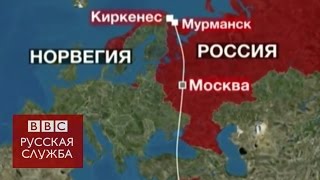 Киркенес
Мурманск
НОРВЕГИЯ
РОССИЯ
Москва
BBC
РУССКАЯ СЛУЖБА